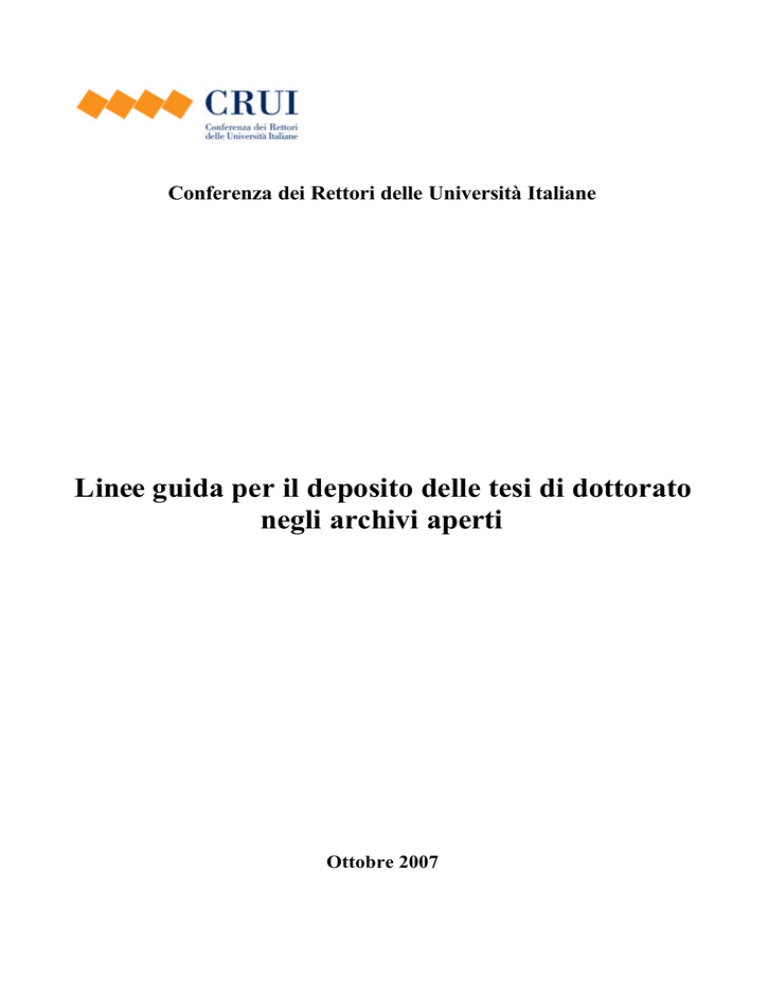 CRUI
Conferenza dei Rettori delle Università Italiane

Conferenza dei Rettori delle Università Italiane

Linee guida per il deposito delle tesi di dottorato negli archivi aperti

Ottobre 2007